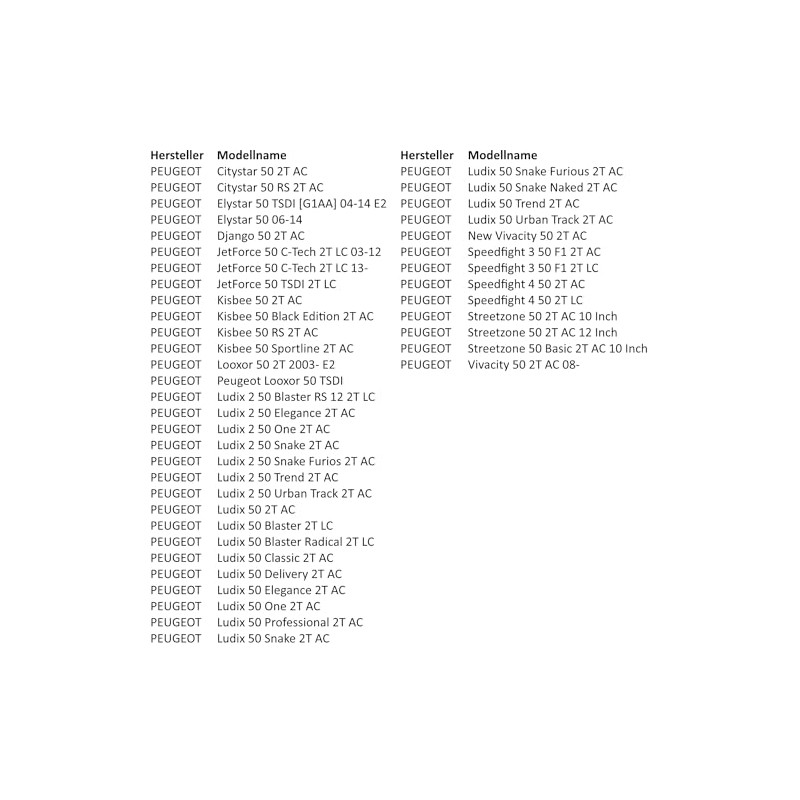 | Hersteller | Modellname |
|---|---|
| PEUGEOT | Citystar 50 2T AC |
| PEUGEOT | Citystar 50 RS 2T AC |
| PEUGEOT | Elystar 50 TSDI [G1AA] 04-14 E2 |
| PEUGEOT | Elystar 50 06-14 |
| PEUGEOT | Django 50 2T AC |
| PEUGEOT | JetForce 50 C-Tech 2T LC 03-12 |
| PEUGEOT | JetForce 50 C-Tech 2T LC 13- |
| PEUGEOT | JetForce 50 TSDI 2T LC |
| PEUGEOT | Kisbee 50 2T AC |
| PEUGEOT | Kisbee 50 Black Edition 2T AC |
| PEUGEOT | Kisbee 50 RS 2T AC |
| PEUGEOT | Kisbee 50 Sportline 2T AC |
| PEUGEOT | Looxor 50 2T 2003- E2 |
| PEUGEOT | Peugeot Looxor 50 TSDI |
| PEUGEOT | Ludix 2 50 Blaster RS 12 2T LC |
| PEUGEOT | Ludix 2 50 Elegance 2T AC |
| PEUGEOT | Ludix 2 50 One 2T AC |
| PEUGEOT | Ludix 2 50 Snake 2T AC |
| PEUGEOT | Ludix 2 50 Snake Furios 2T AC |
| PEUGEOT | Ludix 2 50 Trend 2T AC |
| PEUGEOT | Ludix 2 50 Urban Track 2T AC |
| PEUGEOT | Ludix 50 2T AC |
| PEUGEOT | Ludix 50 Blaster 2T LC |
| PEUGEOT | Ludix 50 Blaster Radical 2T LC |
| PEUGEOT | Ludix 50 Classic 2T AC |
| PEUGEOT | Ludix 50 Delivery 2T AC |
| PEUGEOT | Ludix 50 Elegance 2T AC |
| PEUGEOT | Ludix 50 One 2T AC |
| PEUGEOT | Ludix 50 Professional 2T AC |
| PEUGEOT | Ludix 50 Snake 2T AC |

| Hersteller | Modellname |
|---|---|
| PEUGEOT | Ludix 50 Snake Furious 2T AC |
| PEUGEOT | Ludix 50 Snake Naked 2T AC |
| PEUGEOT | Ludix 50 Trend 2T AC |
| PEUGEOT | Ludix 50 Urban Track 2T AC |
| PEUGEOT | New Vivacity 50 2T AC |
| PEUGEOT | Speedfight 3 50 F1 2T AC |
| PEUGEOT | Speedfight 3 50 F1 2T LC |
| PEUGEOT | Speedfight 4 50 2T AC |
| PEUGEOT | Speedfight 4 50 2T LC |
| PEUGEOT | Streetzone 50 2T AC 10 Inch |
| PEUGEOT | Streetzone 50 2T AC 12 Inch |
| PEUGEOT | Streetzone 50 Basic 2T AC 10 Inch |
| PEUGEOT | Vivacity 50 2T AC 08- |